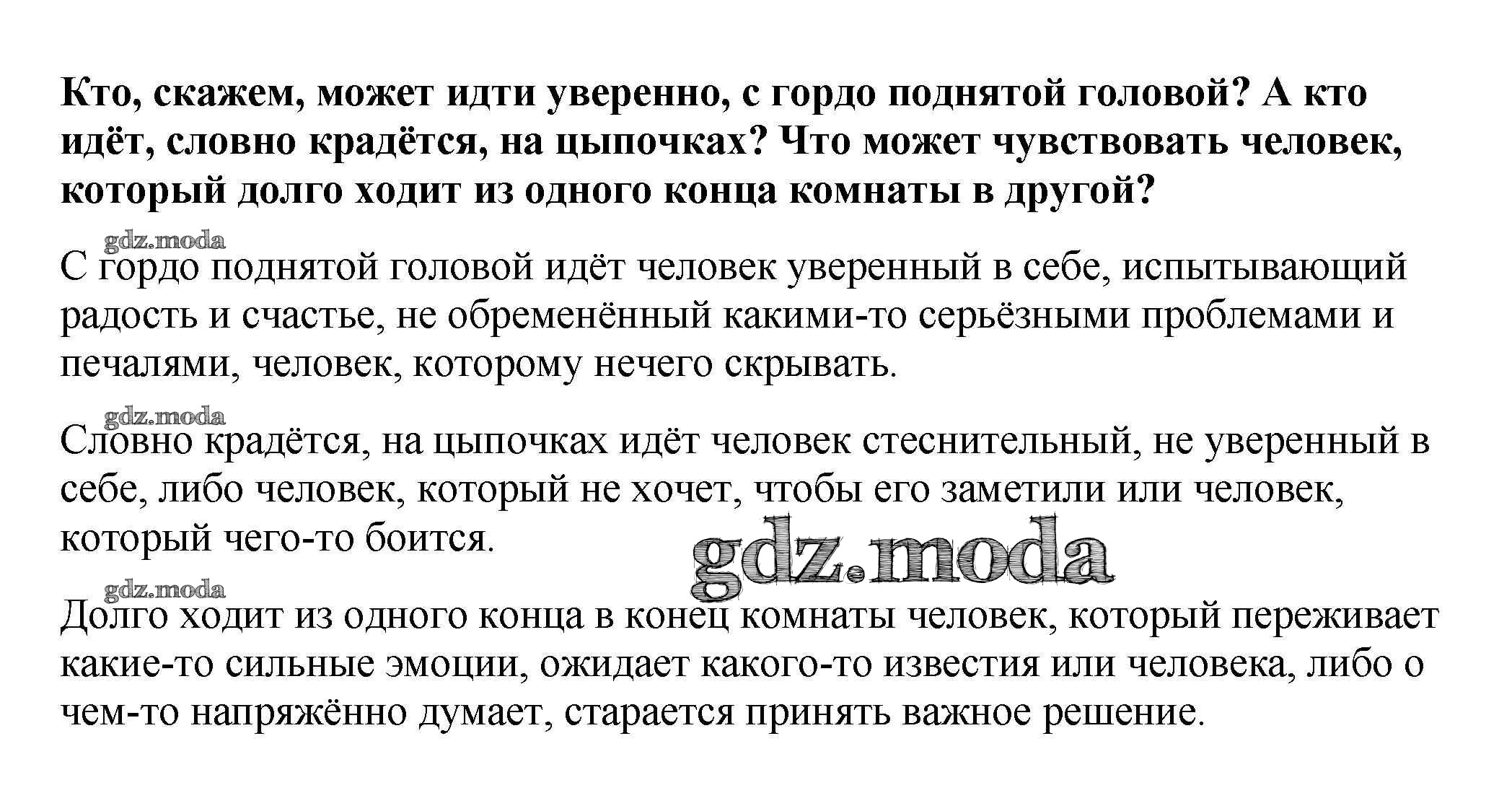 Кто, скажем, может идти уверенно, с гордо поднятой головой? А кто идёт, словно крадётся, на цыпочках? Что может чувствовать человек, который долго ходит из одного конца комнаты в другой?

gdz.moda

С гордо поднятой головой идёт человек уверенный в себе, испытывающий радость и счастье, не обременённый какими-то серьёзными проблемами и печалями, человек, которому нечего скрывать.

gdz.moda

Словно крадётся, на цыпочках идёт человек стеснительный, не уверенный в себе, либо человек, который не хочет, чтобы его заметили или человек, который чего-то боится.

gdz.moda

gdz.moda

Долго ходит из одного конца в конец комнаты человек, который переживает какие-то сильные эмоции, ожидает какого-то известия или человека, либо о чем-то напряжённо думает, старается принять важное решение.